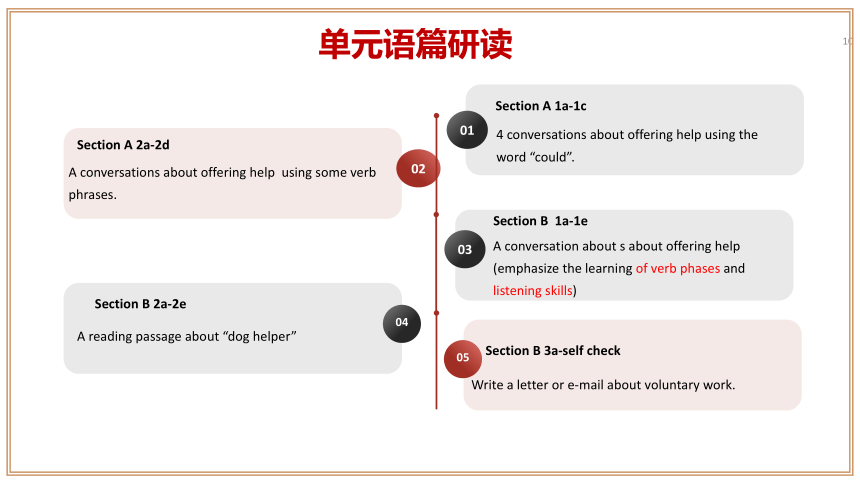 单元语篇研读

10

01

Section A 1a-1c

4 conversations about offering help using the word “could”.

02

Section A 2a-2d

A conversations about offering help using some verb phrases.

03

Section B 1a-1e

A conversation about s about offering help (emphasize the learning of verb phases and listening skills)

04

Section B 2a-2e

A reading passage about “dog helper”

05

Section B 3a-self check

Write a letter or e-mail about voluntary work.